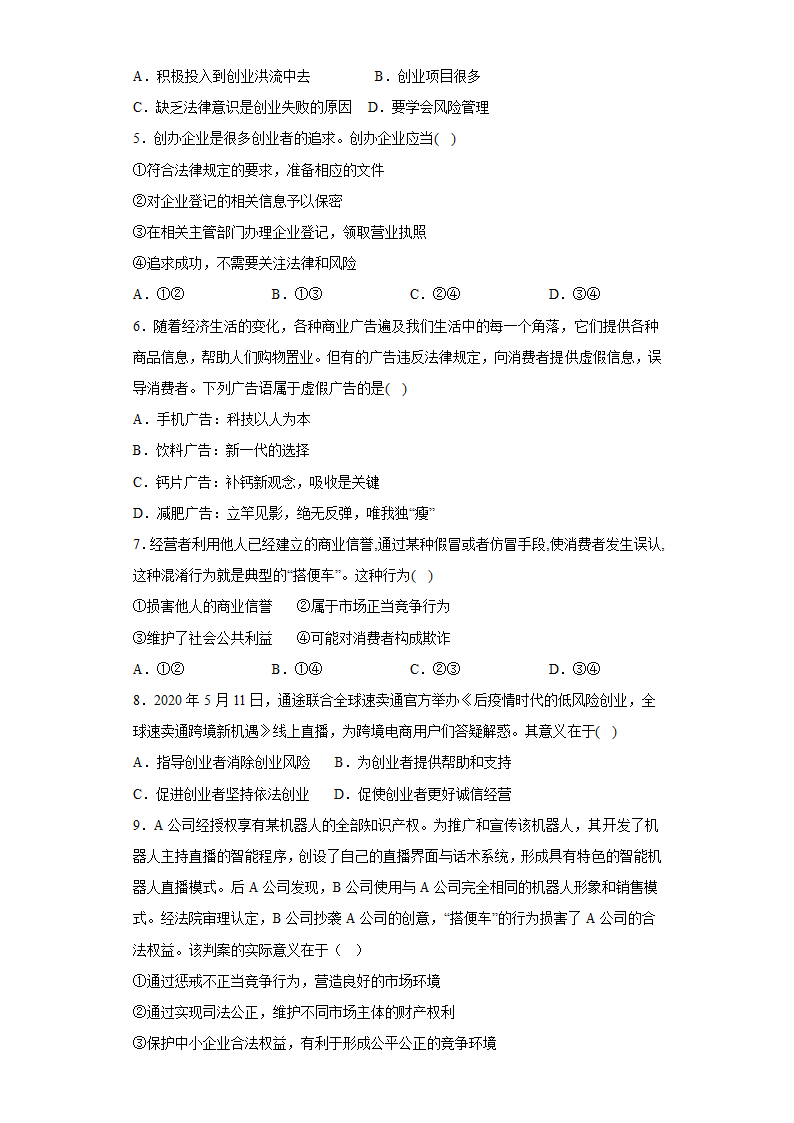 A．积极投入到创业洪流中去　　B．创业项目很多

C．缺乏法律意识是创业失败的原因　D．要学会风险管理

5．创办企业是很多创业者的追求。创办企业应当(　)

①符合法律规定的要求，准备相应的文件

②对企业登记的相关信息予以保密

③在相关主管部门办理企业登记，领取营业执照

④追求成功，不需要关注法律和风险

A．①②　　B．①③　　C．②④　　D．③④

6．随着经济生活的变化，各种商业广告遍及我们生活中的每一个角落，它们提供各种商品信息，帮助人们购物置业。但有的广告违反法律规定，向消费者提供虚假信息，误导消费者。下列广告语属于虚假广告的是(　)

A．手机广告：科技以人为本

B．饮料广告：新一代的选择

C．钙片广告：补钙新观念，吸收是关键

D．减肥广告：立竿见影，绝无反弹，唯我独“瘦”

7．经营者利用他人已经建立的商业信誉,通过某种假冒或者仿冒手段,使消费者发生误认,这种混淆行为就是典型的“搭便车”。这种行为(　)

①损害他人的商业信誉　②属于市场正当竞争行为

③维护了社会公共利益　④可能对消费者构成欺诈

A．①②　　B．①④　　C．②③　　D．③④

8．2020 年 5 月 11 日，通途联合全球速卖通官方举办《后疫情时代的低风险创业，全球速卖通跨境新机遇》线上直播，为跨境电商用户们答疑解惑。其意义在于(　)

A．指导创业者消除创业风险　B．为创业者提供帮助和支持

C．促进创业者坚持依法创业　D．促使创业者更好诚信经营

9．A 公司经授权享有某机器人的全部知识产权。为推广和宣传该机器人，其开发了机器人主持直播的智能程序，创设了自己的直播界面与话术系统，形成具有特色的智能机器人直播模式。后 A 公司发现，B 公司使用与 A 公司完全相同的机器人形象和销售模式。经法院审理认定，B 公司抄袭 A 公司的创意，“搭便车”的行为损害了 A 公司的合法权益。该判案的实际意义在于（　）

①通过惩戒不正当竞争行为，营造良好的市场环境

②通过实现司法公正，维护不同市场主体的财产权利

③保护中小企业合法权益，有利于形成公平公正的竞争环境